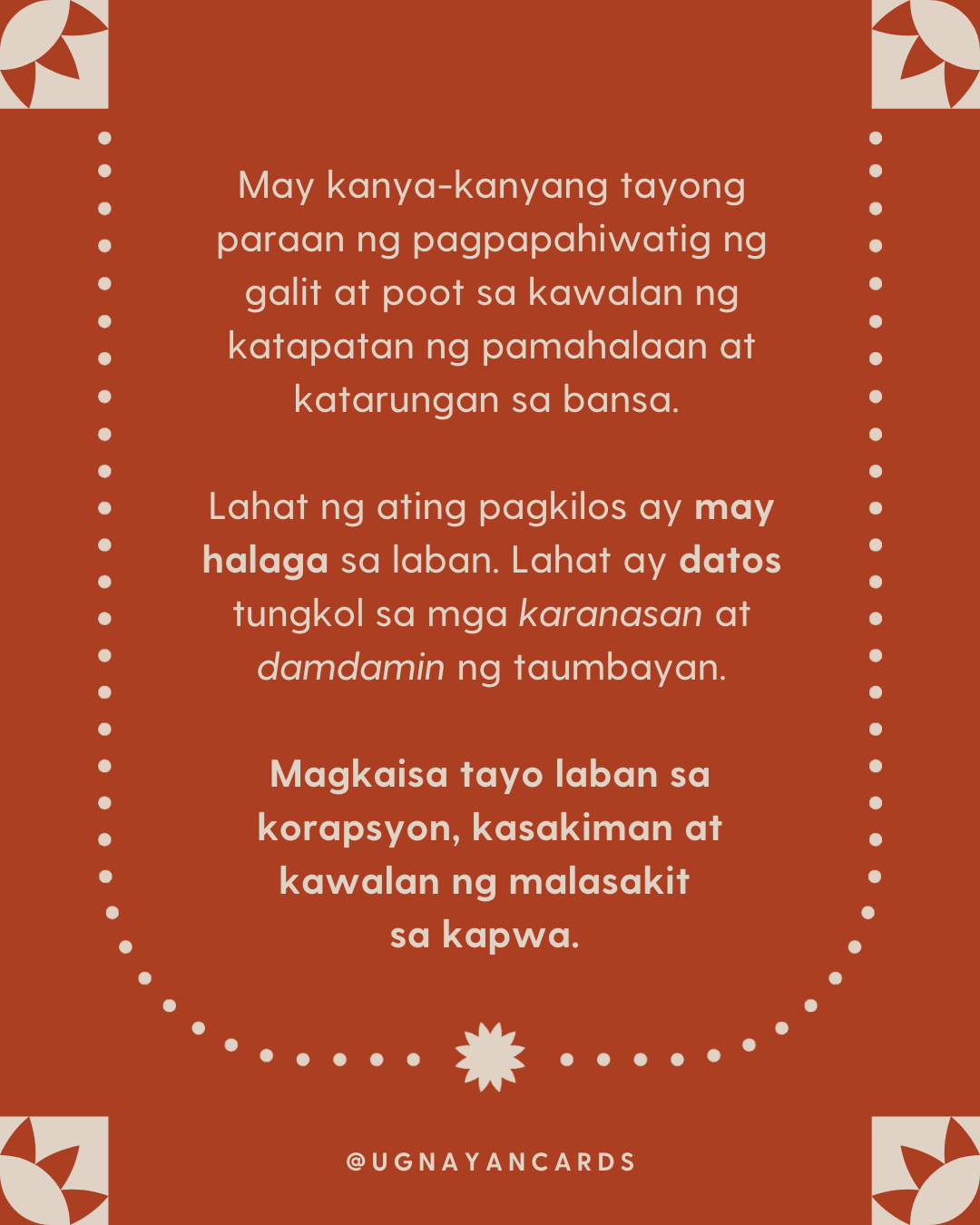 May kanya-kanyang tayong paraan ng pagpapahiwatig ng galit at poot sa kawalan ng katapatan ng pamahalaan at katarungan sa bansa.

Lahat ng ating pagkilos ay may halaga sa laban. Lahat ay datos tungkol sa mga karanasan at damdamin ng taumbayan.

Magkaisa tayo laban sa korapsyon, kasakiman at kawalan ng malasakit sa kapwa.

@UGNAYANCARDS